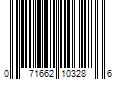 0 71662 10328 6